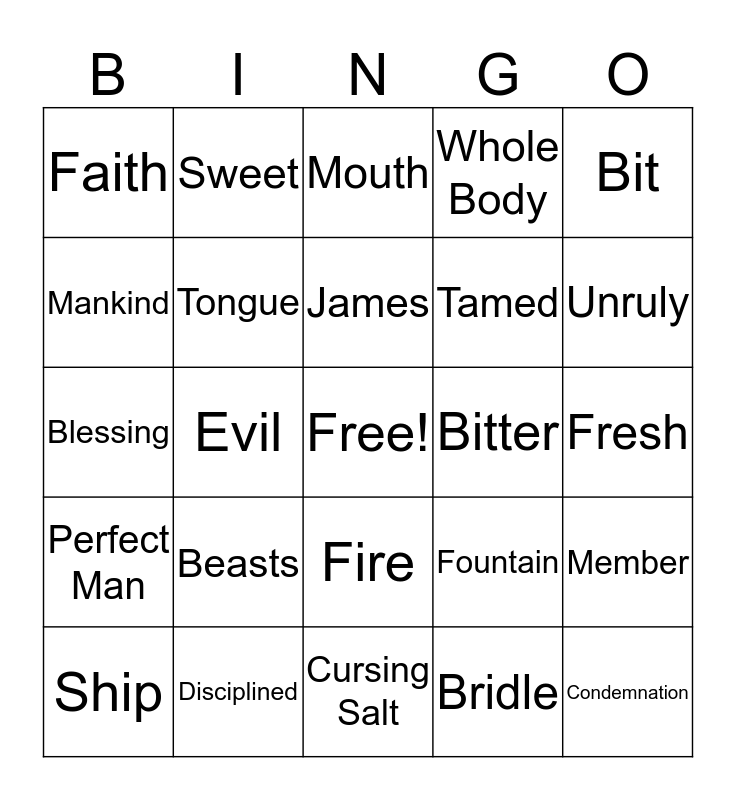 | B | I | N | G | O |
|---|---|---|---|---|
| Faith | Sweet | Mouth | Whole Body | Bit |
| Mankind | Tongue | James | Tamed | Unruly |
| Blessing | Evil | Free! | Bitter | Fresh |
| Perfect Man | Beasts | Fire | Fountain | Member |
| Ship | Disciplined | Cursing Salt | Bridle | Condemnation |